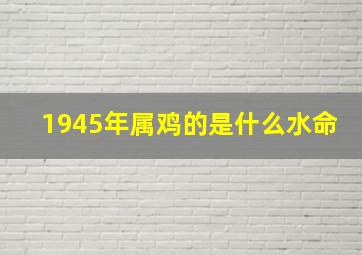 1945年属鸡的是什么水命